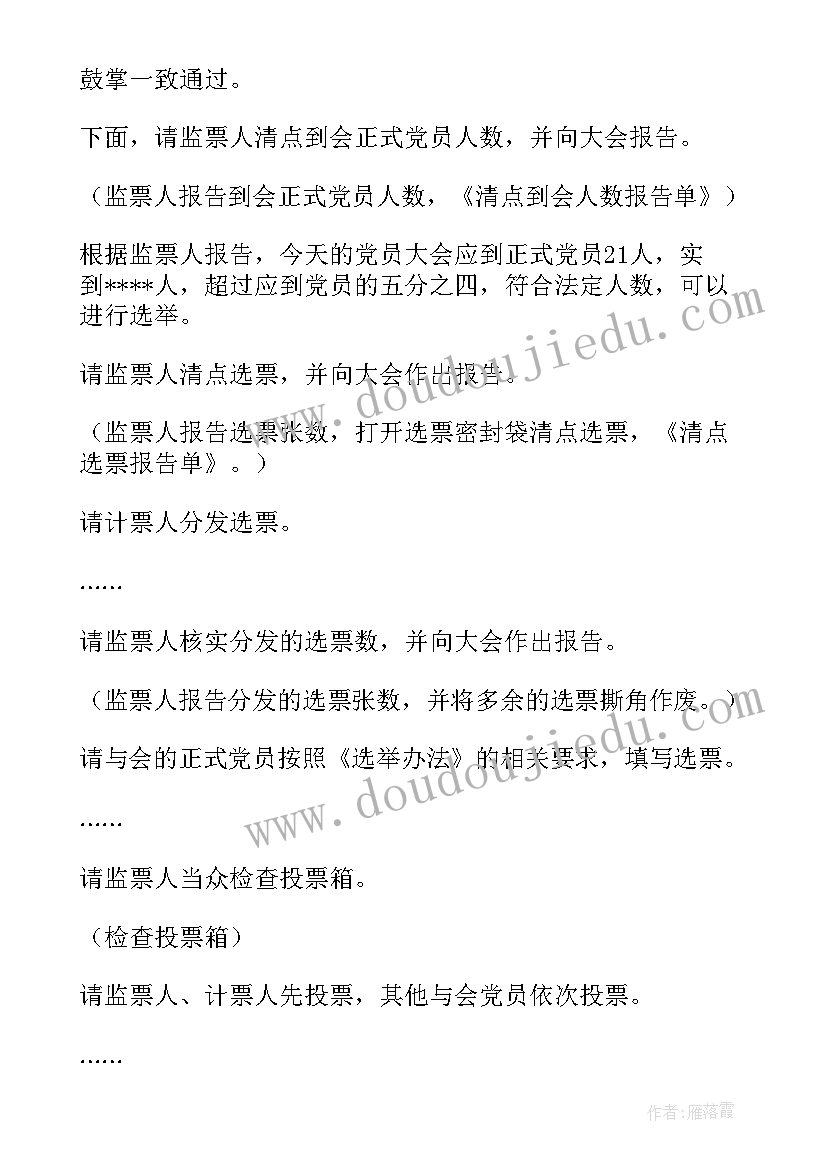 鼓掌一致通过。

下面，请监票人清点到会正式党员人数，并向大会报告。

（监票人报告到会正式党员人数，《清点到会人数报告单》）

根据监票人报告，今天的党员大会应到正式党员21人，实到****人，超过应到党员的五分之四，符合法定人数，可以进行选举。

请监票人清点选票，并向大会作出报告。

（监票人报告选票张数，打开选票密封袋清点选票，《清点选票报告单》。）

请计票人分发选票。

……

请监票人核实分发的选票数，并向大会作出报告。

（监票人报告分发的选票张数，并将多余的选票撕角作废。）

请与会的正式党员按照《选举办法》的相关要求，填写选票。

……

请监票人当众检查投票箱。

（检查投票箱）

请监票人、计票人先投票，其他与会党员依次投票。

……

www.doudoujiedu.com

www.doudoujiedu.com

作者：雁落霞